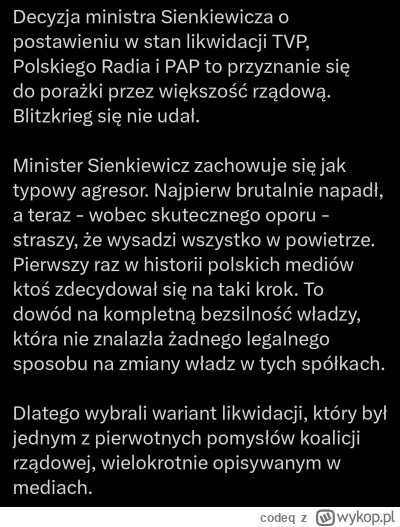 Decyzja ministra Sienkiewicza o postawieniu w stan likwidacji TVP, Polskiego Radia i PAP to przyznanie się do porażki przez większość rządową. Blitzkrieg się nie udał.

Minister Sienkiewicz zachowuje się jak typowy agresor. Najpierw brutalnie napadł, a teraz - wobec skutecznego oporu - straszy, że wysadzi wszystko w powietrze. Pierwszy raz w historii polskich mediów ktoś zdecydował się na taki krok. To dowód na kompletną bezsilność władzy, która nie znalazła żadnego legalnego sposobu na zmiany władz w tych spółkach.

Dlatego wybrali wariant likwidacji, który był jednym z pierwotnych pomysłów koalicji rządowej, wielokrotnie opisywanym w mediach.

codeq z wykop.pl